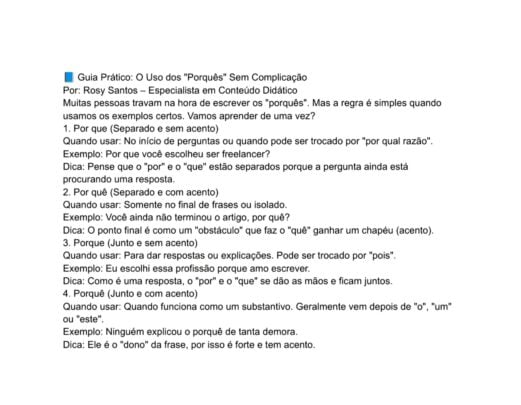 📘 Guia Prático: O Uso dos "Porquês" Sem Complicação
Por: Rosy Santos – Especialista em Conteúdo Didático
Muitas pessoas travam na hora de escrever os "porquês". Mas a regra é simples quando usamos os exemplos certos. Vamos aprender de uma vez?
1. Por que (Separado e sem acento)
Quando usar: No início de perguntas ou quando pode ser trocado por "por qual razão".
Exemplo: Por que você escolheu ser freelancer?
Dica: Pense que o "por" e o "que" estão separados porque a pergunta ainda está procurando uma resposta.
2. Por quê (Separado e com acento)
Quando usar: Somente no final de frases ou isolado.
Exemplo: Você ainda não terminou o artigo, por quê?
Dica: O ponto final é como um "obstáculo" que faz o "quê" ganhar um chapéu (acento).
3. Porque (Junto e sem acento)
Quando usar: Para dar respostas ou explicações. Pode ser trocado por "pois".
Exemplo: Eu escolhi essa profissão porque amo escrever.
Dica: Como é uma resposta, o "por" e o "que" se dão as mãos e ficam juntos.
4. Porquê (Junto e com acento)
Quando usar: Quando funciona como um substantivo. Geralmente vem depois de "o", "um" ou "este".
Exemplo: Ninguém explicou o porquê de tanta demora.
Dica: Ele é o "dono" da frase, por isso é forte e tem acento.